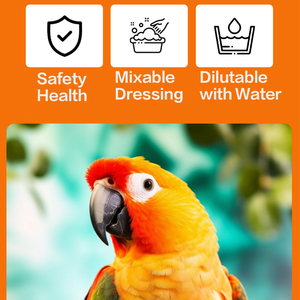 Safety Health

Mixable Dressing

Dilutable with Water